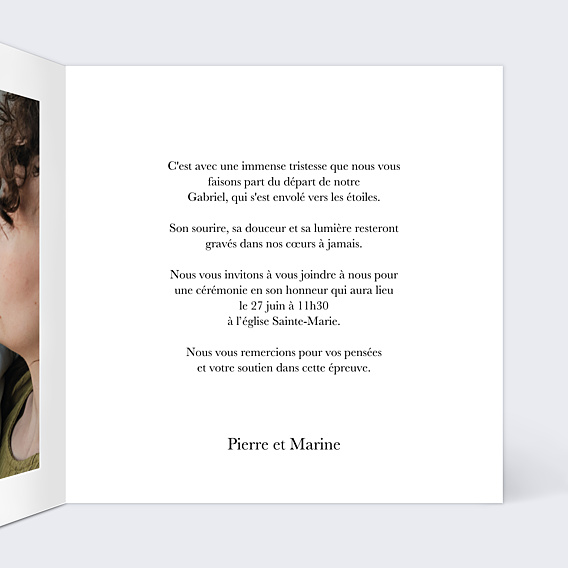 C'est avec une immense tristesse que nous vous faisons part du départ de notre Gabriel, qui s'est envolé vers les étoiles.

Son sourire, sa douceur et sa lumière resteront gravés dans nos cœurs à jamais.

Nous vous invitons à vous joindre à nous pour une cérémonie en son honneur qui aura lieu le 27 juin à 11h30 à l'église Sainte-Marie.

Nous vous remercions pour vos pensées et votre soutien dans cette épreuve.

Pierre et Marine